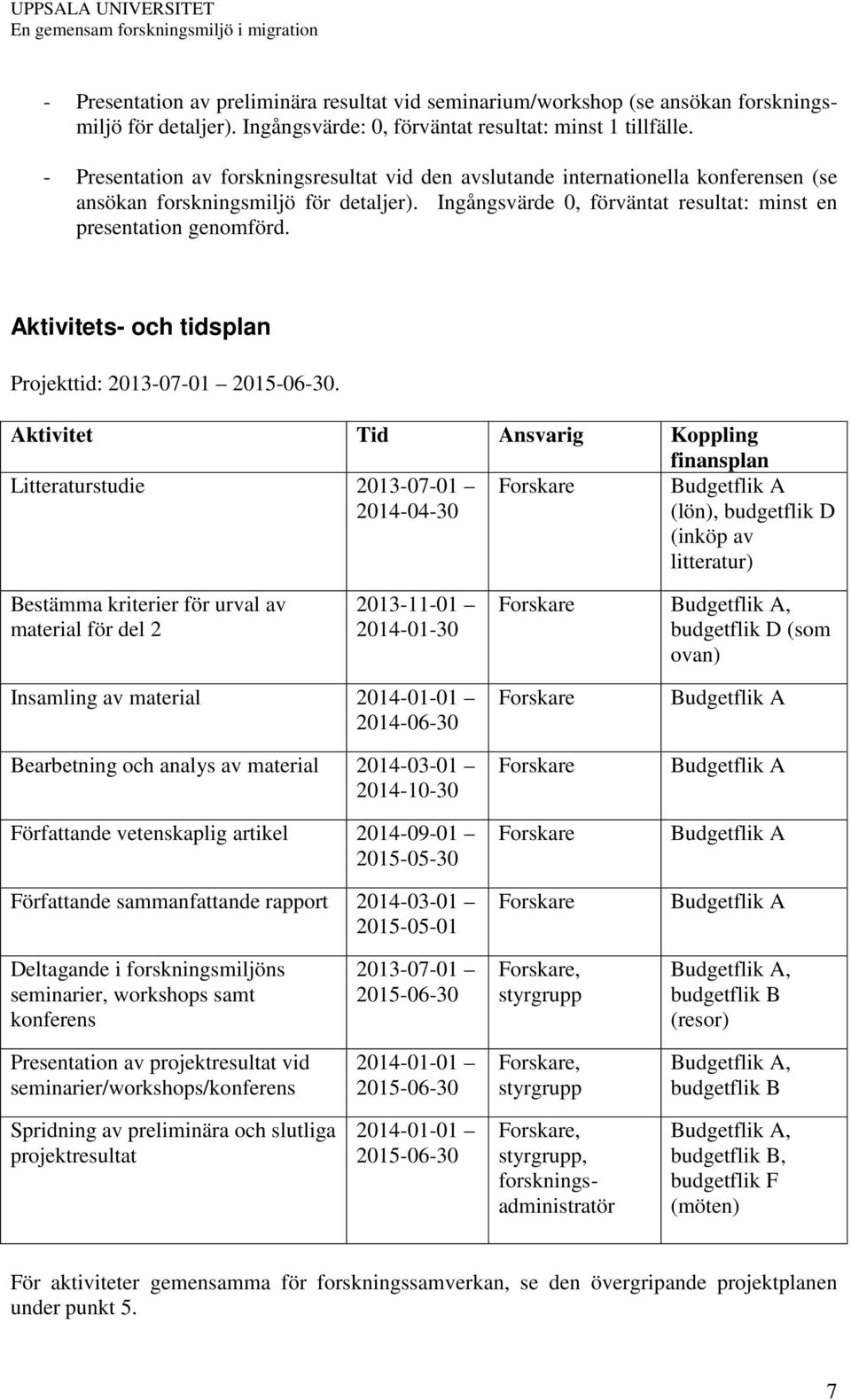 UPPSALA UNIVERSITET
En gemensam forskningsmiljö i migration

- Presentation av preliminära resultat vid seminarium/workshop (se ansökan forskningsmiljö för detaljer). Ingångsvärde: 0, förväntat resultat: minst 1 tillfälle.
- Presentation av forskningsresultat vid den avslutande internationella konferensen (se ansökan forskningsmiljö för detaljer). Ingångsvärde 0, förväntat resultat: minst en presentation genomförd.

Aktivitets- och tidsplan

Projekttid: 2013-07-01 2015-06-30.

| Aktivitet | Tid | Ansvarig | Koppling finansplan |
|---|---|---|---|
| Litteraturstudie | 2013-07-01 – 2014-04-30 | Forskare | Budgetflik A (lön), budgetflik D (inköp av litteratur) |
| Bestämma kriterier för urval av material för del 2 | 2013-11-01 – 2014-01-30 | Forskare | Budgetflik A, budgetflik D (som ovan) |
| Insamling av material | 2014-01-01 – 2014-06-30 | Forskare | Budgetflik A |
| Bearbetning och analys av material | 2014-03-01 – 2014-10-30 | Forskare | Budgetflik A |
| Författande vetenskaplig artikel | 2014-09-01 – 2015-05-30 | Forskare | Budgetflik A |
| Författande sammanfattande rapport | 2014-03-01 – 2015-05-01 | Forskare | Budgetflik A |
| Deltagande i forskningsmiljöns seminarier, workshops samt konferens | 2013-07-01 – 2015-06-30 | Forskare, styrgrupp | Budgetflik A, budgetflik B (resor) |
| Presentation av projektresultat vid seminarier/workshops/konferens | 2014-01-01 – 2015-06-30 | Forskare, styrgrupp | Budgetflik A, budgetflik B |
| Spridning av preliminära och slutliga projektresultat | 2014-01-01 – 2015-06-30 | Forskare, styrgrupp, forskningsadministratör | Budgetflik A, budgetflik B, budgetflik F (möten) |

För aktiviteter gemensamma för forskningssamverkan, se den övergripande projektplanen under punkt 5.

7